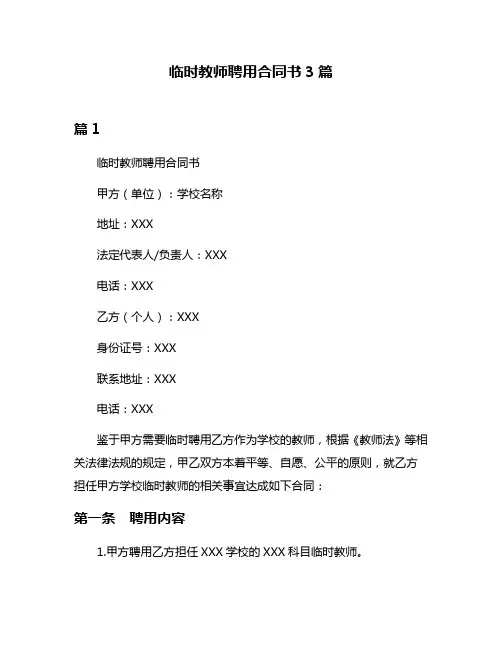 临时教师聘用合同书 3 篇

篇 1

临时教师聘用合同书

甲方（单位）：学校名称

地址：XXX

法定代表人/负责人：XXX

电话：XXX

乙方（个人）：XXX

身份证号：XXX

联系地址：XXX

电话：XXX

鉴于甲方需要临时聘用乙方作为学校的教师，根据《教师法》等相关法律法规的规定，甲乙双方本着平等、自愿、公平的原则，就乙方担任甲方学校临时教师的相关事宜达成如下合同：

第一条　聘用内容

1.甲方聘用乙方担任 XXX 学校的 XXX 科目临时教师。